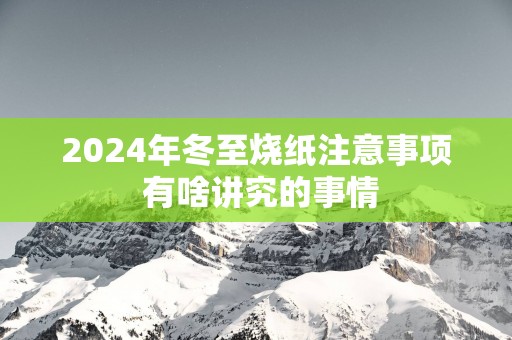 2024年冬至烧纸注意事项
有啥讲究的事情